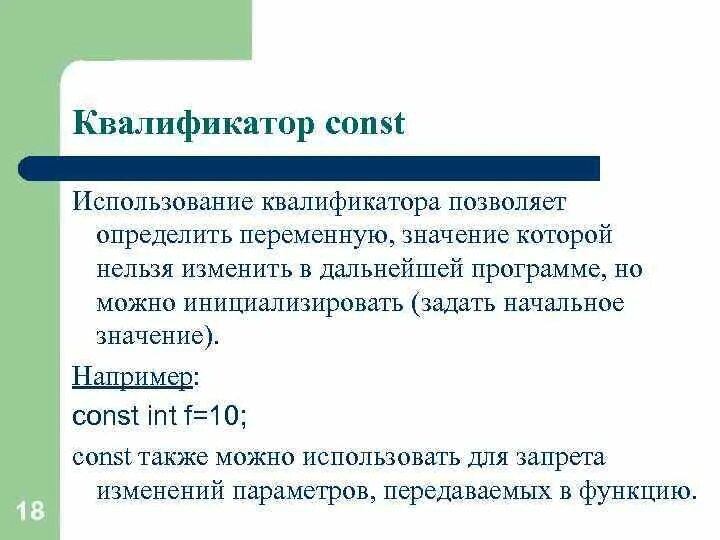 Квалификатор const

Использование квалификатора позволяет определить переменную, значение которой нельзя изменить в дальнейшей программе, но можно инициализировать (задать начальное значение).

Например:

const int f=10;

const также можно использовать для запрета изменений параметров, передаваемых в функцию.

18